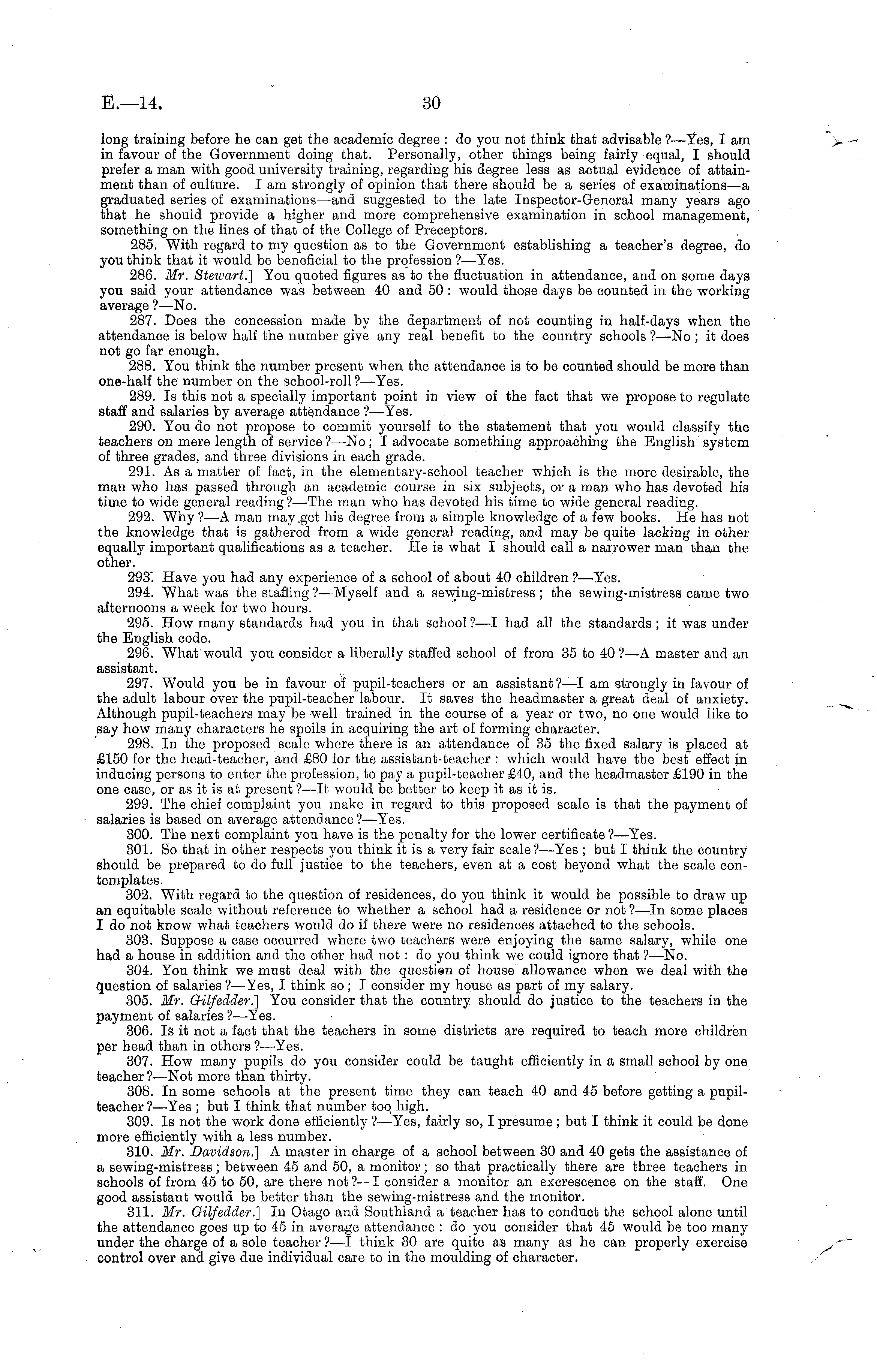 E.—14. 30

long training before he can get the academic degree: do you not think that advisable?—Yes, I am in favour of the Government doing that. Personally, other things being fairly equal, I should prefer a man with good university training, regarding his degree less as actual evidence of attainment than of culture. I am strongly of opinion that there should be a series of examinations—a graduated series of examinations—and suggested to the late Inspector-General many years ago that he should provide a higher and more comprehensive examination in school management, something on the lines of that of the College of Preceptors.

285. With regard to my question as to the Government establishing a teacher's degree, do you think that it would be beneficial to the profession?—Yes.

286. Mr. Stewart.] You quoted figures as to the fluctuation in attendance, and on some days you said your attendance was between 40 and 50: would those days be counted in the working average?—No.

287. Does the concession made by the department of not counting in half-days when the attendance is below half the number give any real benefit to the country schools?—No; it does not go far enough.

288. You think the number present when the attendance is to be counted should be more than one-half the number on the school-roll?—Yes.

289. Is this not a specially important point in view of the fact that we propose to regulate staff and salaries by average attendance?—Yes.

290. You do not propose to commit yourself to the statement that you would classify the teachers on mere length of service?—No; I advocate something approaching the English system of three grades, and three divisions in each grade.

291. As a matter of fact, in the elementary-school teacher which is the more desirable, the man who has passed through an academic course in six subjects, or a man who has devoted his time to wide general reading?—The man who has devoted his time to wide general reading.

292. Why?—A man may get his degree from a simple knowledge of a few books. He has not the knowledge that is gathered from a wide general reading, and may be quite lacking in other equally important qualifications as a teacher. He is what I should call a narrower man than the other.

293. Have you had any experience of a school of about 40 children?—Yes.

294. What was the staffing?—Myself and a sewing-mistress; the sewing-mistress came two afternoons a week for two hours.

295. How many standards had you in that school?—I had all the standards; it was under the English code.

296. What would you consider a liberally staffed school of from 35 to 40?—A master and an assistant.

297. Would you be in favour of pupil-teachers or an assistant?—I am strongly in favour of the adult labour over the pupil-teacher labour. It saves the headmaster a great deal of anxiety. Although pupil-teachers may be well trained in the course of a year or two, no one would like to say how many characters he spoils in acquiring the art of forming character.

298. In the proposed scale where there is an attendance of 35 the fixed salary is placed at £150 for the head-teacher, and £80 for the assistant-teacher: which would have the best effect in inducing persons to enter the profession, to pay a pupil-teacher £40, and the headmaster £190 in the one case, or as it is at present?—It would be better to keep it as it is.

299. The chief complaint you make in regard to this proposed scale is that the payment of salaries is based on average attendance?—Yes.

300. The next complaint you have is the penalty for the lower certificate?—Yes.

301. So that in other respects you think it is a very fair scale?—Yes; but I think the country should be prepared to do full justice to the teachers, even at a cost beyond what the scale contemplates.

302. With regard to the question of residences, do you think it would be possible to draw up an equitable scale without reference to whether a school had a residence or not?—In some places I do not know what teachers would do if there were no residences attached to the schools.

303. Suppose a case occurred where two teachers were enjoying the same salary, while one had a house in addition and the other had not: do you think we could ignore that?—No.

304. You think we must deal with the question of house allowance when we deal with the question of salaries?—Yes, I think so; I consider my house as part of my salary.

305. Mr. Gilfedder.] You consider that the country should do justice to the teachers in the payment of salaries?—Yes.

306. Is it not a fact that the teachers in some districts are required to teach more children per head than in others?—Yes.

307. How many pupils do you consider could be taught efficiently in a small school by one teacher?—Not more than thirty.

308. In some schools at the present time they can teach 40 and 45 before getting a pupil-teacher?—Yes; but I think that number too high.

309. Is not the work done efficiently?—Yes, fairly so, I presume; but I think it could be done more efficiently with a less number.

310. Mr. Davidson.] A master in charge of a school between 30 and 40 gets the assistance of a sewing-mistress; between 45 and 50, a monitor; so that practically there are three teachers in schools of from 45 to 50, are there not?—I consider a monitor an excrescence on the staff. One good assistant would be better than the sewing-mistress and the monitor.

311. Mr. Gilfedder.] In Otago and Southland a teacher has to conduct the school alone until the attendance goes up to 45 in average attendance: do you consider that 45 would be too many under the charge of a sole teacher?—I think 30 are quite as many as he can properly exercise control over and give due individual care to in the moulding of character.